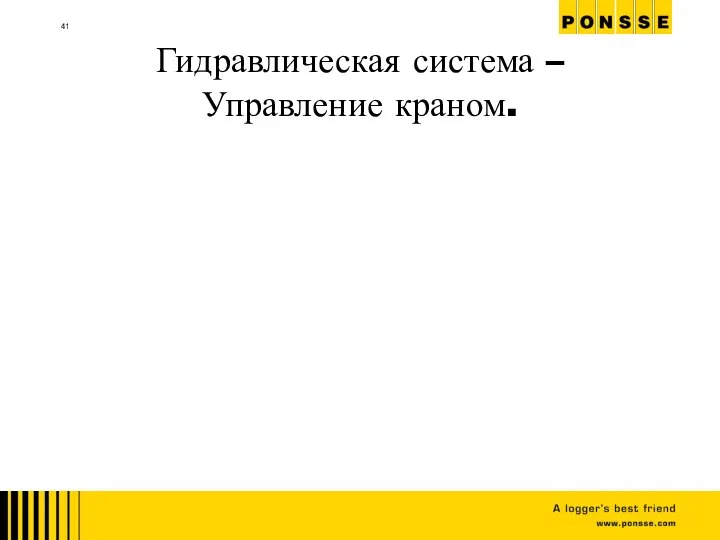 41

PONSSE

Гидравлическая система – Управление краном.

A logger's best friend
www.ponsse.com